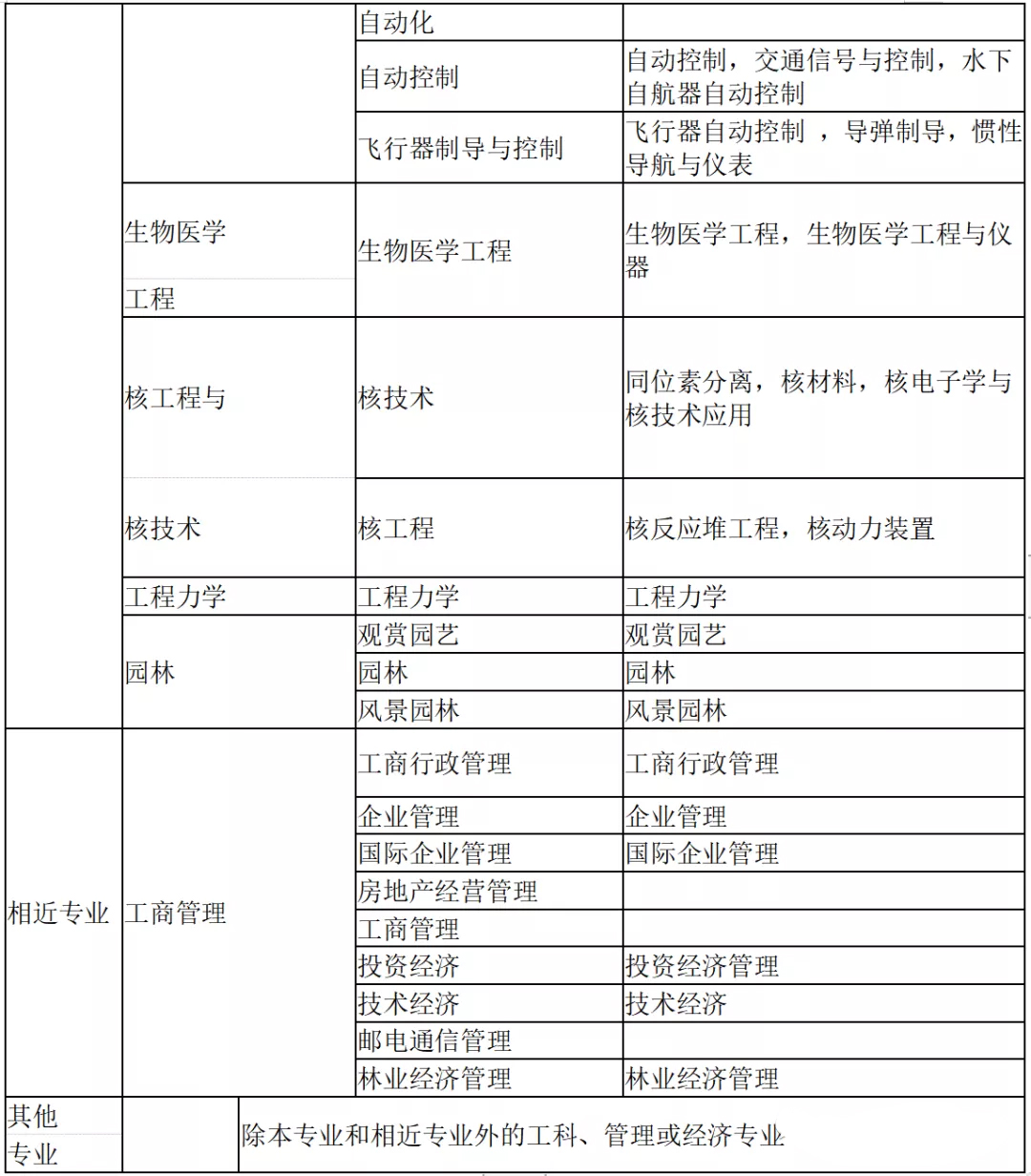 |  |  |  |  |
|---|---|---|---|
|  |  | 自动化 |  |
|  |  | 自动控制 | 自动控制，交通信号与控制，水下自航器自动控制 |
|  |  | 飞行器制导与控制 | 飞行器自动控制 ，导弹制导，惯性导航与仪表 |
|  | 生物医学工程 | 生物医学工程 | 生物医学工程，生物医学工程与仪器 |
|  | 核工程与核技术 | 核技术 | 同位素分离，核材料，核电子学与核技术应用 |
|  |  | 核工程 | 核反应堆工程，核动力装置 |
|  | 工程力学 | 工程力学 | 工程力学 |
|  | 园林 | 观赏园艺 | 观赏园艺 |
|  |  | 园林 | 园林 |
|  |  | 风景园林 | 风景园林 |
| 相近专业 | 工商管理 | 工商行政管理 | 工商行政管理 |
|  |  | 企业管理 | 企业管理 |
|  |  | 国际企业管理 | 国际企业管理 |
|  |  | 房地产经营管理 |  |
|  |  | 工商管理 |  |
|  |  | 投资经济 | 投资经济管理 |
|  |  | 技术经济 | 技术经济 |
|  |  | 邮电通信管理 |  |
|  |  | 林业经济管理 | 林业经济管理 |
| 其他专业 |  | 除本专业和相近专业外的工科、管理或经济专业 |  |